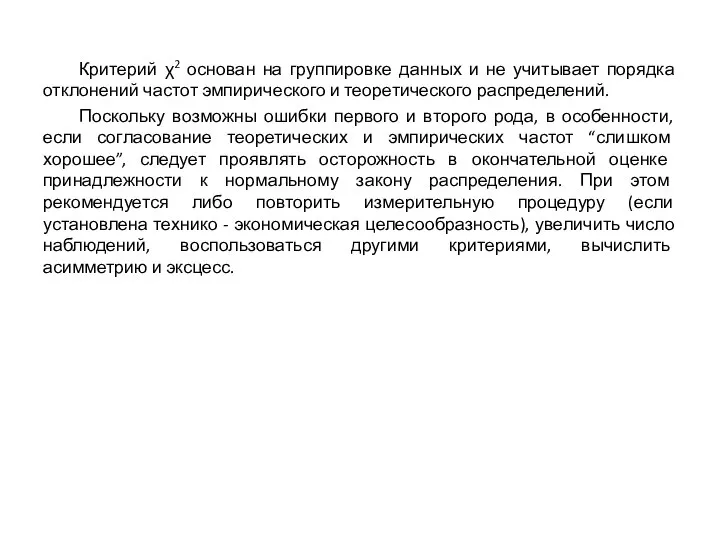 Критерий $\chi^2$ основан на группировке данных и не учитывает порядка отклонений частот эмпирического и теоретического распределений.

Поскольку возможны ошибки первого и второго рода, в особенности, если согласование теоретических и эмпирических частот “слишком хорошее”, следует проявлять осторожность в окончательной оценке принадлежности к нормальному закону распределения. При этом рекомендуется либо повторить измерительную процедуру (если установлена технико - экономическая целесообразность), увеличить число наблюдений, воспользоваться другими критериями, вычислить асимметрию и эксцесс.